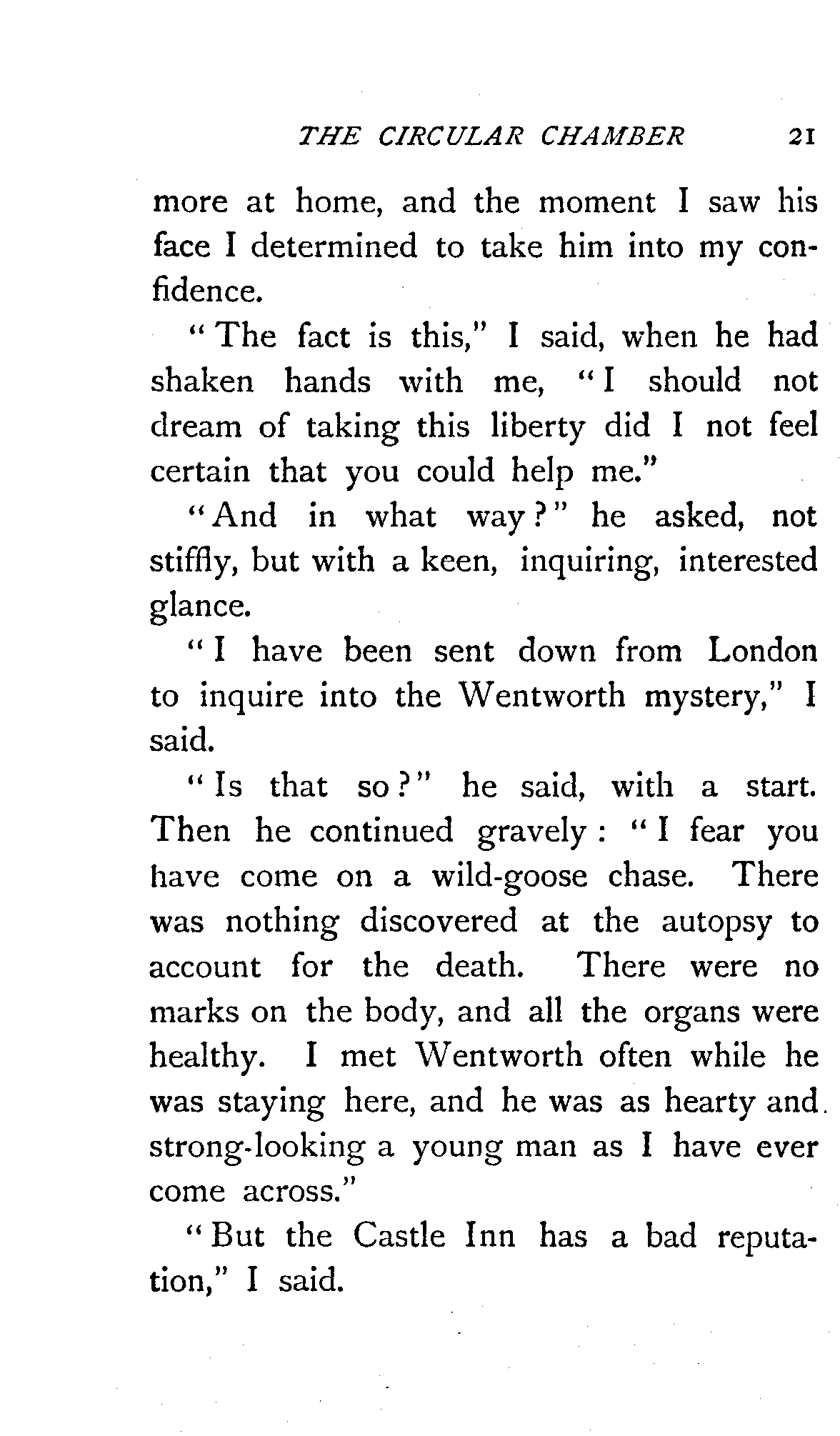 THE CIRCULAR CHAMBER 21

more at home, and the moment I saw his face I determined to take him into my confidence.

"The fact is this," I said, when he had shaken hands with me, "I should not dream of taking this liberty did I not feel certain that you could help me."

"And in what way?" he asked, not stiffly, but with a keen, inquiring, interested glance.

"I have been sent down from London to inquire into the Wentworth mystery," I said.

"Is that so?" he said, with a start. Then he continued gravely: "I fear you have come on a wild-goose chase. There was nothing discovered at the autopsy to account for the death. There were no marks on the body, and all the organs were healthy. I met Wentworth often while he was staying here, and he was as hearty and strong-looking a young man as I have ever come across."

"But the Castle Inn has a bad reputation," I said.